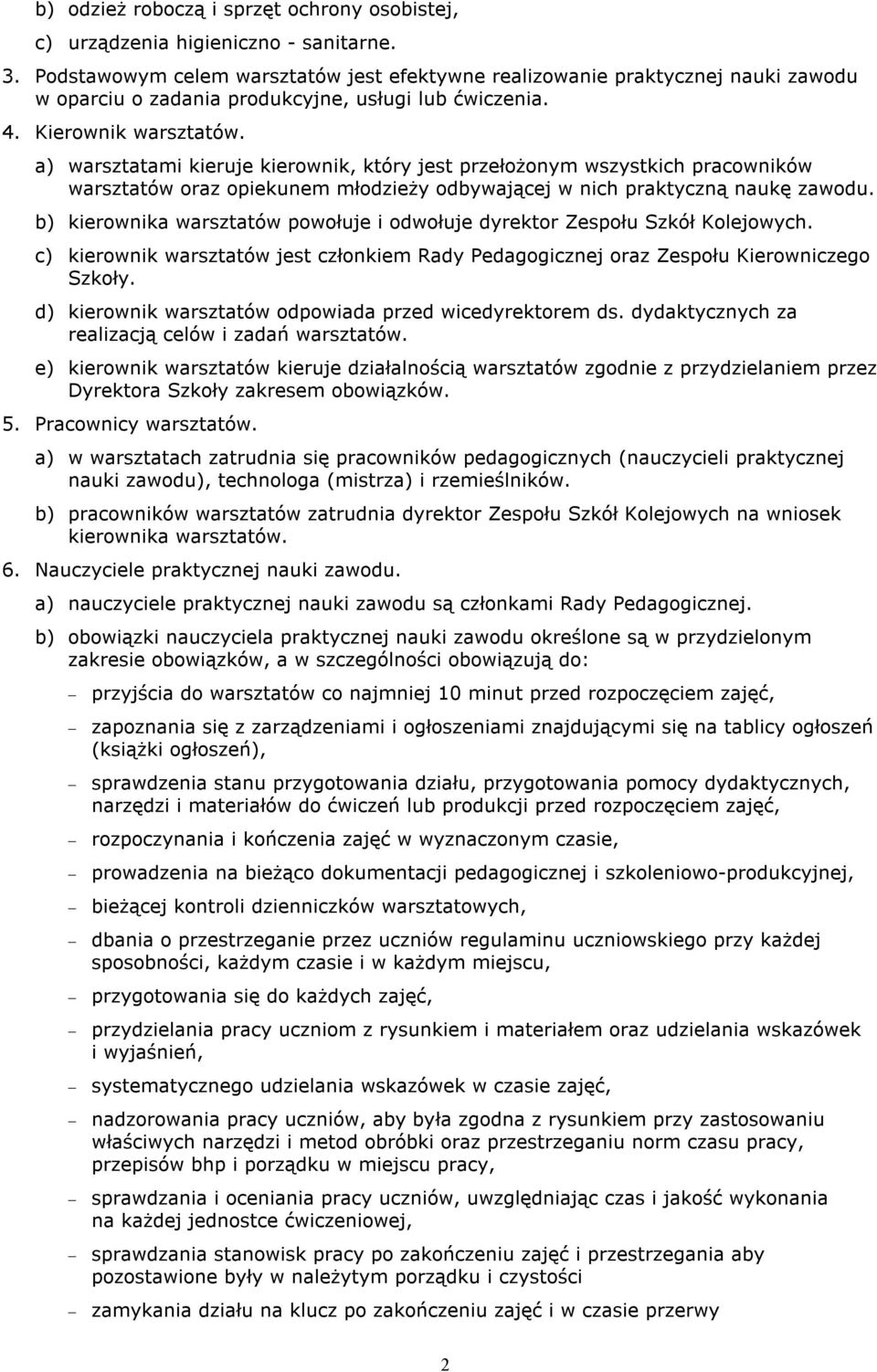 b) odzież roboczą i sprzęt ochrony osobistej,

c) urządzenia higieniczno - sanitarne.

3. Podstawowym celem warsztatów jest efektywne realizowanie praktycznej nauki zawodu w oparciu o zadania produkcyjne, usługi lub ćwiczenia.

4. Kierownik warsztatów.

a) warsztatami kieruje kierownik, który jest przełożonym wszystkich pracowników warsztatów oraz opiekunem młodzieży odbywającej w nich praktyczną naukę zawodu.

b) kierownika warsztatów powołuje i odwołuje dyrektor Zespołu Szkół Kolejowych.

c) kierownik warsztatów jest członkiem Rady Pedagogicznej oraz Zespołu Kierowniczego Szkoły.

d) kierownik warsztatów odpowiada przed wicedyrektorem ds. dydaktycznych za realizacją celów i zadań warsztatów.

e) kierownik warsztatów kieruje działalnością warsztatów zgodnie z przydzielaniem przez Dyrektora Szkoły zakresem obowiązków.

5. Pracownicy warsztatów.

a) w warsztatach zatrudnia się pracowników pedagogicznych (nauczycieli praktycznej nauki zawodu), technologa (mistrza) i rzemieślników.

b) pracowników warsztatów zatrudnia dyrektor Zespołu Szkół Kolejowych na wniosek kierownika warsztatów.

6. Nauczyciele praktycznej nauki zawodu.

a) nauczyciele praktycznej nauki zawodu są członkami Rady Pedagogicznej.

b) obowiązki nauczyciela praktycznej nauki zawodu określone są w przydzielonym zakresie obowiązków, a w szczególności obowiązują do:

– przyjścia do warsztatów co najmniej 10 minut przed rozpoczęciem zajęć,

– zapoznania się z zarządzeniami i ogłoszeniami znajdującymi się na tablicy ogłoszeń (książki ogłoszeń),

– sprawdzenia stanu przygotowania działu, przygotowania pomocy dydaktycznych, narzędzi i materiałów do ćwiczeń lub produkcji przed rozpoczęciem zajęć,

– rozpoczynania i kończenia zajęć w wyznaczonym czasie,

– prowadzenia na bieżąco dokumentacji pedagogicznej i szkoleniowo-produkcyjnej,

– bieżącej kontroli dzienniczków warsztatowych,

– dbania o przestrzeganie przez uczniów regulaminu uczniowskiego przy każdej sposobności, każdym czasie i w każdym miejscu,

– przygotowania się do każdych zajęć,

– przydzielania pracy uczniom z rysunkiem i materiałem oraz udzielania wskazówek i wyjaśnień,

– systematycznego udzielania wskazówek w czasie zajęć,

– nadzorowania pracy uczniów, aby była zgodna z rysunkiem przy zastosowaniu właściwych narzędzi i metod obróbki oraz przestrzeganiu norm czasu pracy, przepisów bhp i porządku w miejscu pracy,

– sprawdzania i oceniania pracy uczniów, uwzględniając czas i jakość wykonania na każdej jednostce ćwiczeniowej,

– sprawdzania stanowisk pracy po zakończeniu zajęć i przestrzegania aby pozostawione były w należytym porządku i czystości

– zamykania działu na klucz po zakończeniu zajęć i w czasie przerwy

2